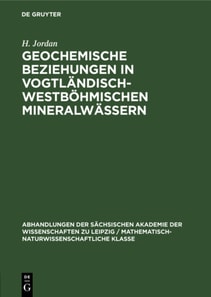 DE GRUYTER

H. Jordan

GEOCHEMISCHE BEZIEHUNGEN IN VOGTLÄNDISCH-WESTBÖHMISCHEN MINERALWÄSSERN

ABHANDLUNGEN DER SÄCHSISCHEN AKADEMIE DER WISSENSCHAFTEN ZU LEIPZIG / MATHEMATISCH-NATURWISSENSCHAFTLICHE KLASSE

DE G